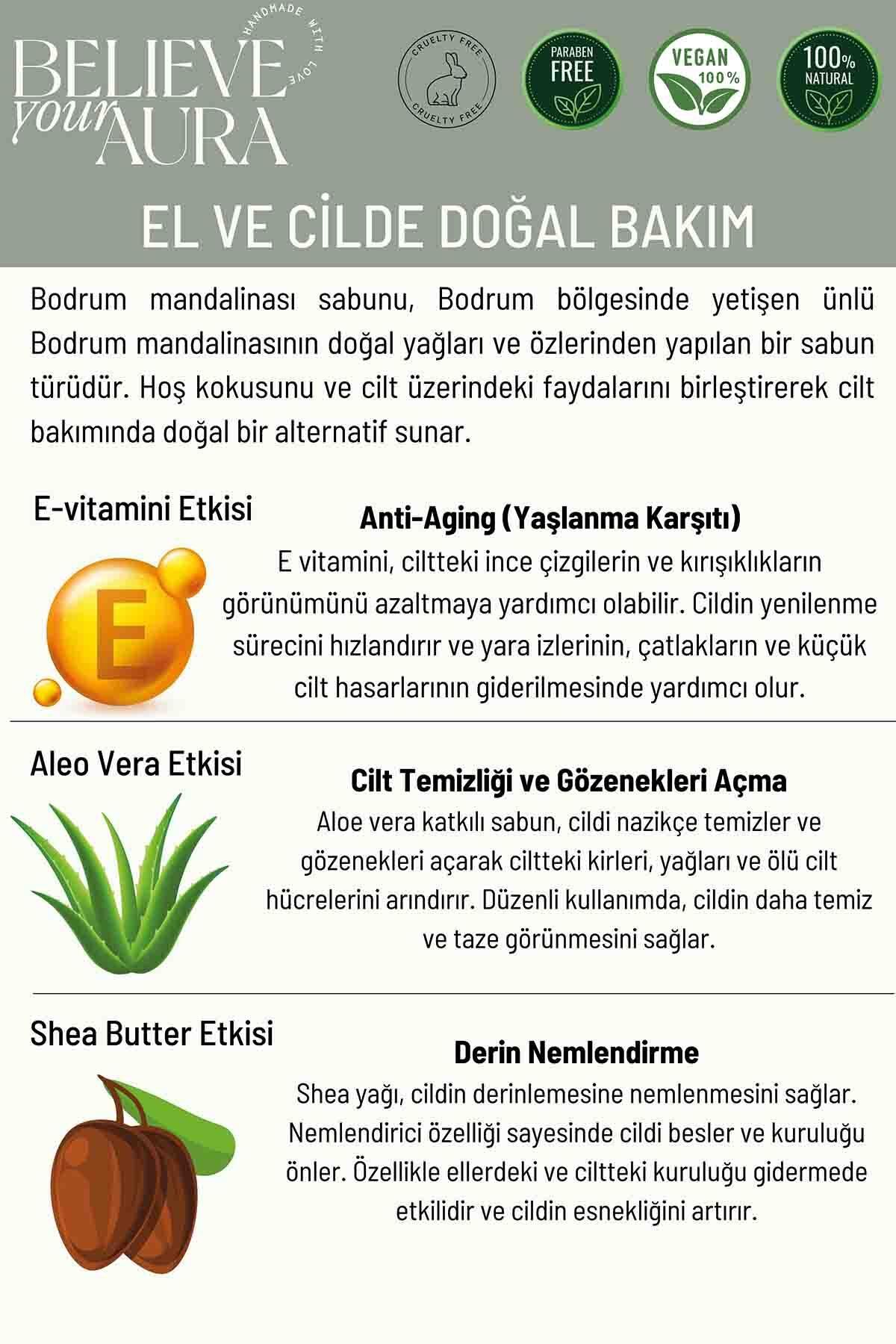 BELIEVE your AURA
HANDMADE WITH LOVE

CRUELTY FREE CRUELTY FREE

PARABEN FREE

VEGAN 100%

100% NATURAL

EL VE CİLDE DOĞAL BAKIM

Bodrum mandalinası sabunu, Bodrum bölgesinde yetişen ünlü Bodrum mandalinasının doğal yağları ve özlerinden yapılan bir sabun türüdür. Hoş kokusunu ve cilt üzerindeki faydalarını birleştirerek cilt bakımında doğal bir alternatif sunar.

E-vitamini Etkisi

E

Anti-Aging (Yaşlanma Karşıtı)
E vitamini, ciltteki ince çizgilerin ve kırışıklıkların görünümünü azaltmaya yardımcı olabilir. Cildin yenilenme sürecini hızlandırır ve yara izlerinin, çatlakların ve küçük cilt hasarlarının giderilmesinde yardımcı olur.

Aleo Vera Etkisi

Cilt Temizliği ve Gözenekleri Açma
Aloe vera katkılı sabun, cildi nazikçe temizler ve gözenekleri açarak ciltteki kirleri, yağları ve ölü cilt hücrelerini arındırır. Düzenli kullanımda, cildin daha temiz ve taze görünmesini sağlar.

Shea Butter Etkisi

Derin Nemlendirme
Shea yağı, cildin derinlemesine nemlenmesini sağlar. Nemlendirici özelliği sayesinde cildi besler ve kuruluğu önler. Özellikle ellerdeki ve ciltteki kuruluğu gidermede etkilidir ve cildin esnekliğini artırır.